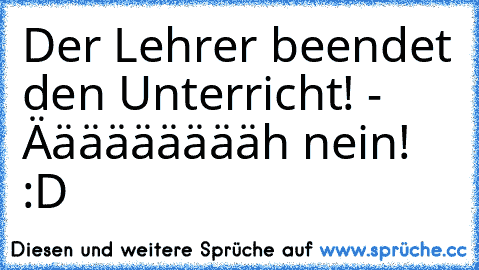 Der Lehrer beendet den Unterricht! - Ääääääääääh nein! :D

Diesen und weitere Sprüche auf www.sprüche.cc